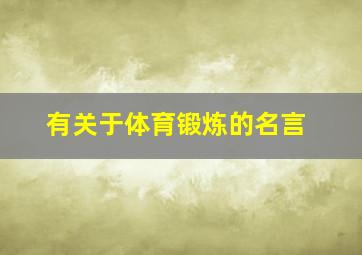 有关于体育锻炼的名言